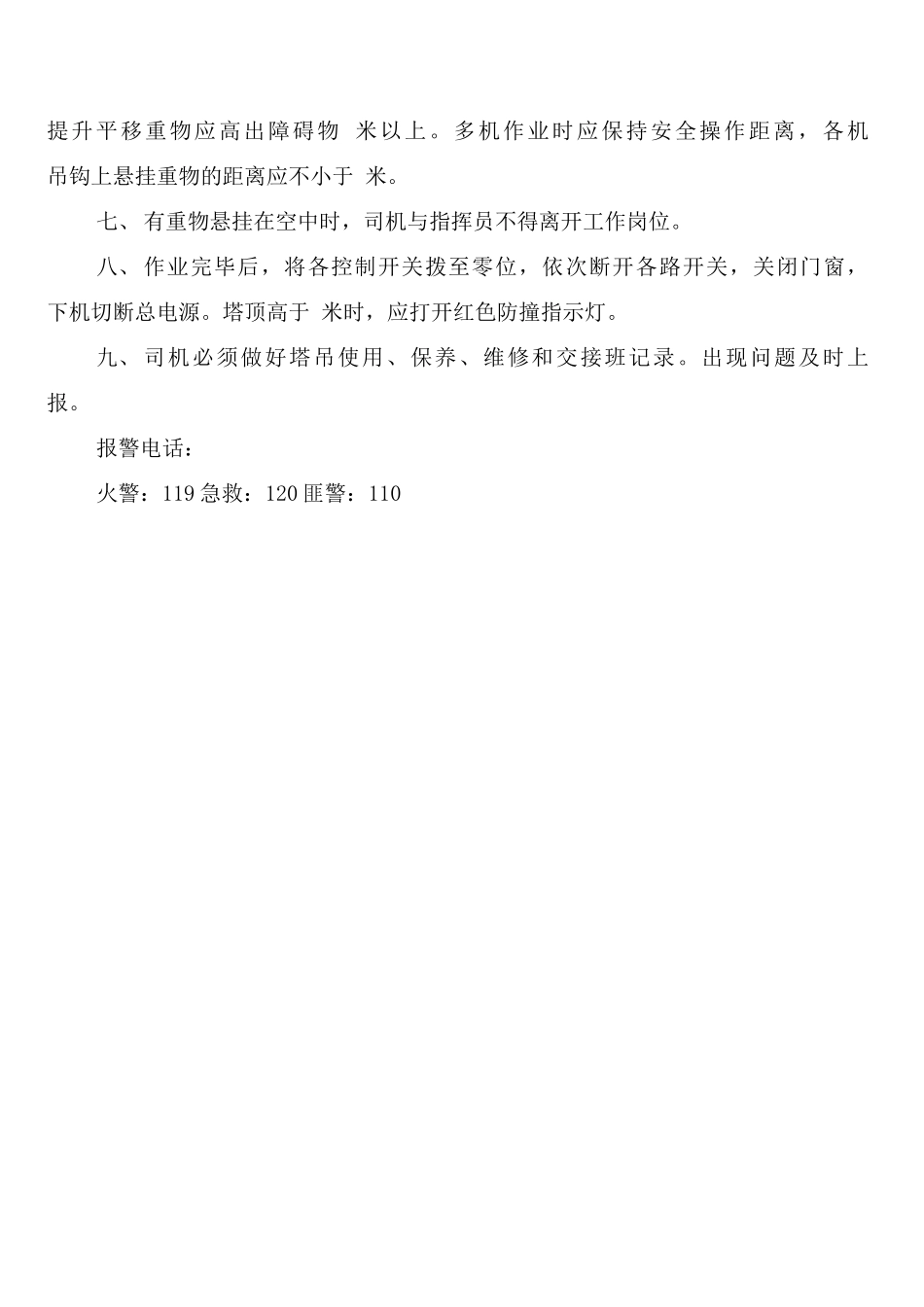 提升平移重物应高出障碍物 米以上。多机作业时应保持安全操作距离，各机吊钩上悬挂重物的距离应不小于 米。

七、有重物悬挂在空中时，司机与指挥员不得离开工作岗位。

八、作业完毕后，将各控制开关拨至零位，依次断开各路开关，关闭门窗，下机切断总电源。塔顶高于 米时，应打开红色防撞指示灯。

九、司机必须做好塔吊使用、保养、维修和交接班记录。出现问题及时上报。

报警电话：

火警：119 急救：120 匪警：110